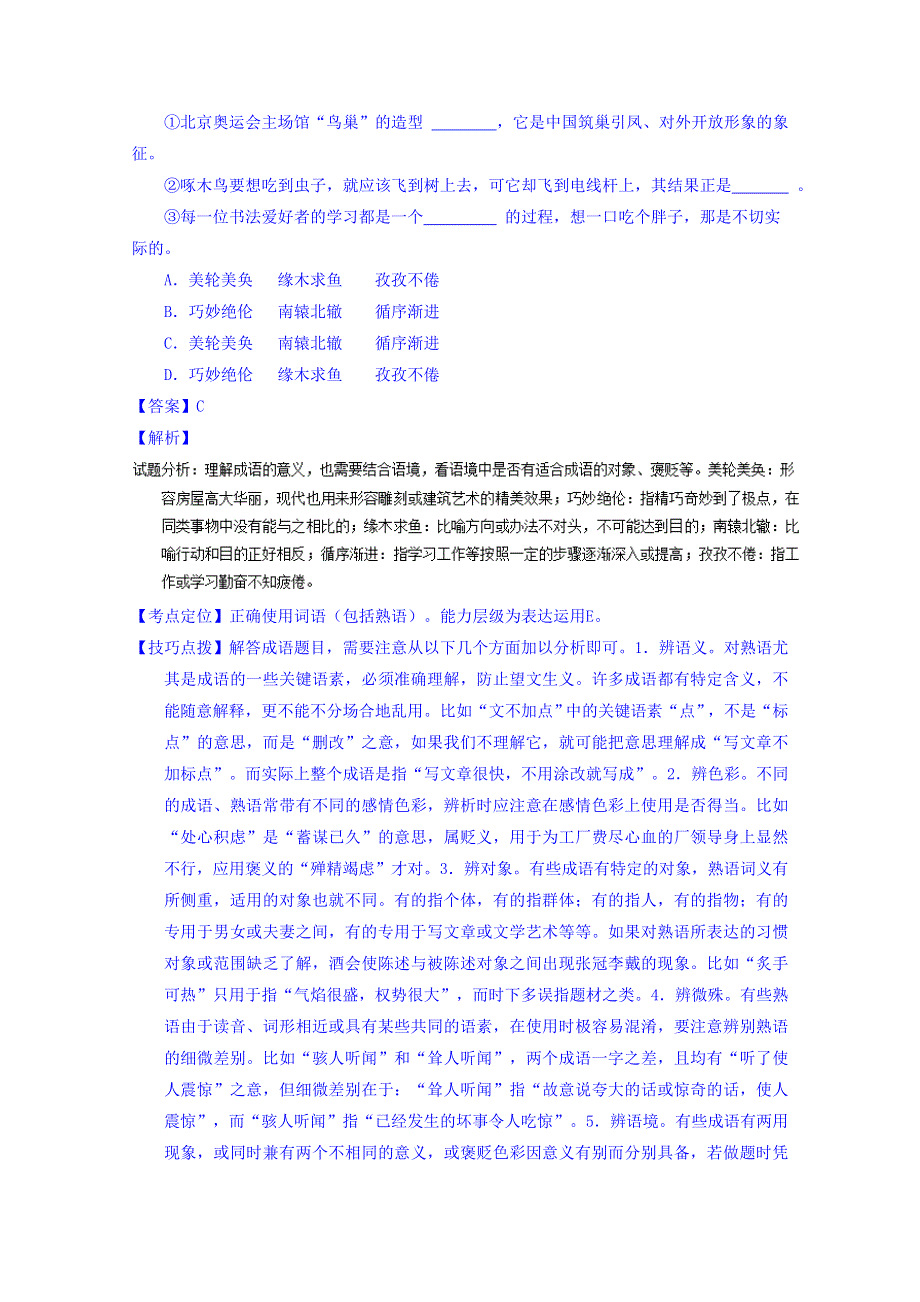 ①北京奥运会主场馆“鸟巢”的造型 ________，它是中国筑巢引凤、对外开放形象的象征。

②啄木鸟要想吃到虫子，就应该飞到树上去，可它却飞到电线杆上，其结果正是_______ 。

③每一位书法爱好者的学习都是一个_________ 的过程，想一口吃个胖子，那是不切实际的。

A．美轮美奂　　缘木求鱼　　孜孜不倦

B．巧妙绝伦　　南辕北辙　　循序渐进

C．美轮美奂　　南辕北辙　　循序渐进

D．巧妙绝伦　　缘木求鱼　　孜孜不倦

【答案】C

【解析】

试题分析：理解成语的意义，也需要结合语境，看语境中是否有适合成语的对象、褒贬等。美轮美奂：形容房屋高大华丽，现代也用来形容雕刻或建筑艺术的精美效果；巧妙绝伦：指精巧奇妙到了极点，在同类事物中没有能与之相比的；缘木求鱼：比喻方向或办法不对头，不可能达到目的；南辕北辙：比喻行动和目的正好相反；循序渐进：指学习工作等按照一定的步骤逐渐深入或提高；孜孜不倦：指工作或学习勤奋不知疲倦。

【考点定位】正确使用词语（包括熟语）。能力层级为表达运用E。

【技巧点拨】解答成语题目，需要注意从以下几个方面加以分析即可。1．辨语义。对熟语尤其是成语的一些关键语素，必须准确理解，防止望文生义。许多成语都有特定含义，不能随意解释，更不能不分场合地乱用。比如“文不加点”中的关键语素“点”，不是“标点”的意思，而是“删改”之意，如果我们不理解它，就可能把意思理解成“写文章不加标点”。而实际上整个成语是指“写文章很快，不用涂改就写成”。2．辨色彩。不同的成语、熟语常带有不同的感情色彩，辨析时应注意在感情色彩上使用是否得当。比如“处心积虑”是“蓄谋已久”的意思，属贬义，用于为工厂费尽心血的厂领导身上显然不行，应用褒义的“殚精竭虑”才对。3．辨对象。有些成语有特定的对象，熟语词义有所侧重，适用的对象也就不同。有的指个体，有的指群体；有的指人，有的指物；有的专用于男女或夫妻之间，有的专用于写文章或文学艺术等等。如果对熟语所表达的习惯对象或范围缺乏了解，酒会使陈述与被陈述对象之间出现张冠李戴的现象。比如“炙手可热”只用于指“气焰很盛，权势很大”，而时下多误指题材之类。4．辨微殊。有些熟语由于读音、词形相近或具有某些共同的语素，在使用时极容易混淆，要注意辨别熟语的细微差别。比如“骇人听闻”和“耸人听闻”，两个成语一字之差，且均有“听了使人震惊”之意，但细微差别在于：“耸人听闻”指“故意说夸大的话或惊奇的话，使人震惊”，而“骇人听闻”指“已经发生的坏事令人吃惊”。5．辨语境。有些成语有两用现象，或同时兼有两个不相同的意义，或褒贬色彩因意义有别而分别具备，若做题时凭